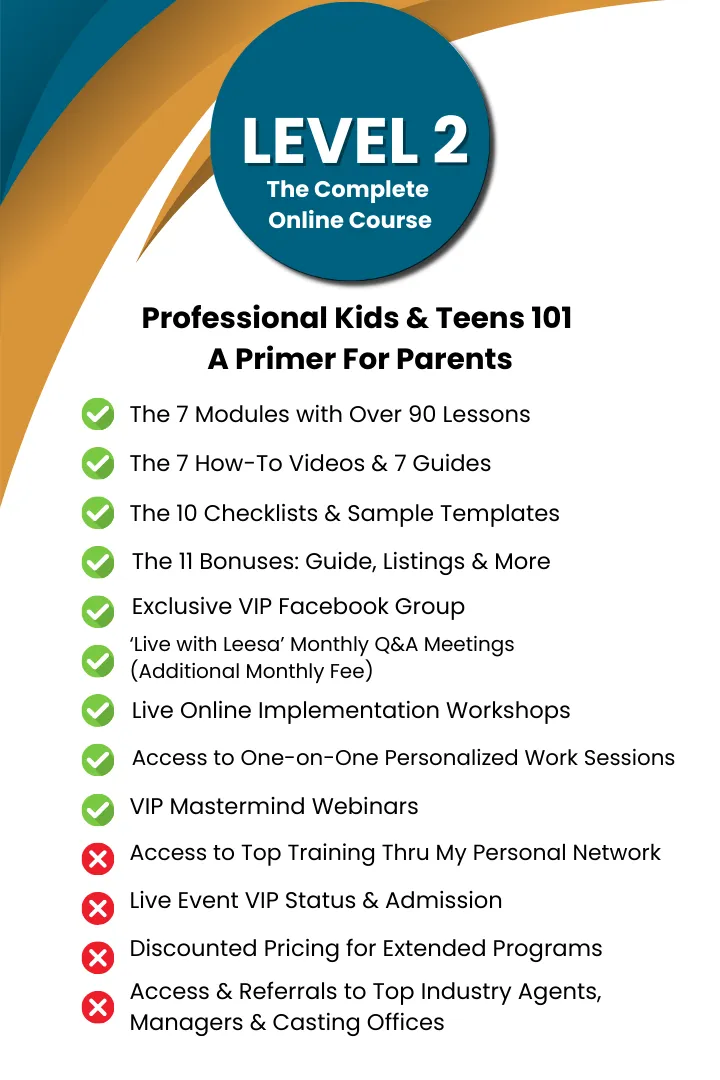 LEVEL 2
The Complete Online Course

Professional Kids & Teens 101
A Primer For Parents

The 7 Modules with Over 90 Lessons

The 7 How-To Videos & 7 Guides

The 10 Checklists & Sample Templates

The 11 Bonuses: Guide, Listings & More

Exclusive VIP Facebook Group

'Live with Leesa' Monthly Q&A Meetings (Additional Monthly Fee)

Live Online Implementation Workshops

Access to One-on-One Personalized Work Sessions

VIP Mastermind Webinars

Access to Top Training Thru My Personal Network

Live Event VIP Status & Admission

Discounted Pricing for Extended Programs

Access & Referrals to Top Industry Agents, Managers & Casting Offices